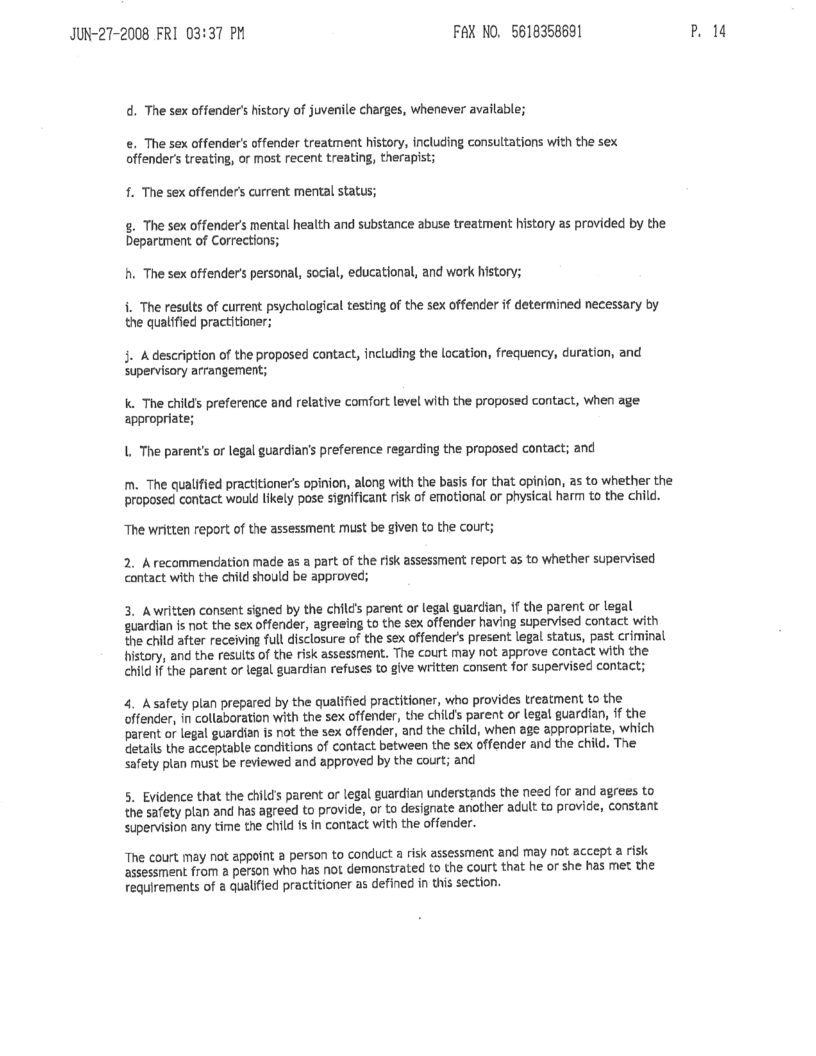 JUN-27-2008 FRI 03:37 PM FAX NO. 5618358691 P. 14

d. The sex offender's history of juvenile charges, whenever available;

e. The sex offender's offender treatment history, including consultations with the sex offender's treating, or most recent treating, therapist;

f. The sex offender's current mental status;

g. The sex offender's mental health and substance abuse treatment history as provided by the Department of Corrections;

h. The sex offender's personal, social, educational, and work history;

i. The results of current psychological testing of the sex offender if determined necessary by the qualified practitioner;

j. A description of the proposed contact, including the location, frequency, duration, and supervisory arrangement;

k. The child's preference and relative comfort level with the proposed contact, when age appropriate;

l. The parent's or legal guardian's preference regarding the proposed contact; and

m. The qualified practitioner's opinion, along with the basis for that opinion, as to whether the proposed contact would likely pose significant risk of emotional or physical harm to the child.

The written report of the assessment must be given to the court;

2. A recommendation made as a part of the risk assessment report as to whether supervised contact with the child should be approved;

3. A written consent signed by the child's parent or legal guardian, if the parent or legal guardian is not the sex offender, agreeing to the sex offender having supervised contact with the child after receiving full disclosure of the sex offender's present legal status, past criminal history, and the results of the risk assessment. The court may not approve contact with the child if the parent or legal guardian refuses to give written consent for supervised contact;

4. A safety plan prepared by the qualified practitioner, who provides treatment to the offender, in collaboration with the sex offender, the child's parent or legal guardian, if the parent or legal guardian is not the sex offender, and the child, when age appropriate, which details the acceptable conditions of contact between the sex offender and the child. The safety plan must be reviewed and approved by the court; and

5. Evidence that the child's parent or legal guardian understands the need for and agrees to the safety plan and has agreed to provide, or to designate another adult to provide, constant supervision any time the child is in contact with the offender.

The court may not appoint a person to conduct a risk assessment and may not accept a risk assessment from a person who has not demonstrated to the court that he or she has met the requirements of a qualified practitioner as defined in this section.